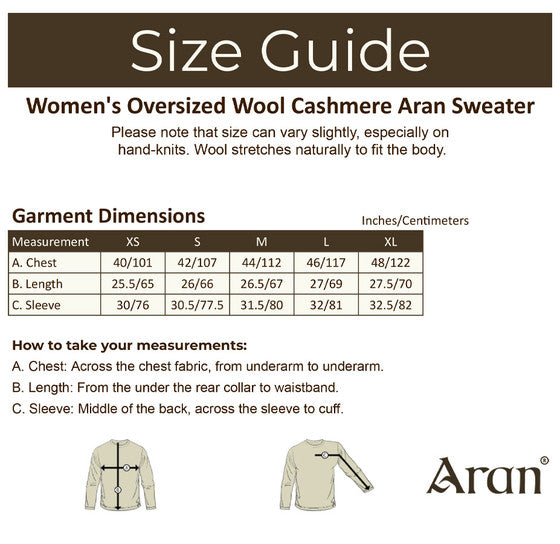 Size Guide

Women's Oversized Wool Cashmere Aran Sweater

Please note that size can vary slightly, especially on hand-knits. Wool stretches naturally to fit the body.

Garment Dimensions

Inches/Centimeters

| Measurement | XS | S | M | L | XL |
|---|---|---|---|---|---|
| A. Chest | 40/101 | 42/107 | 44/112 | 46/117 | 48/122 |
| B. Length | 25.5/65 | 26/66 | 26.5/67 | 27/69 | 27.5/70 |
| C. Sleeve | 30/76 | 30.5/77.5 | 31.5/80 | 32/81 | 32.5/82 |

How to take your measurements:

A. Chest: Across the chest fabric, from underarm to underarm.

B. Length: From the under the rear collar to waistband.

C. Sleeve: Middle of the back, across the sleeve to cuff.

A

B

C

Aran®